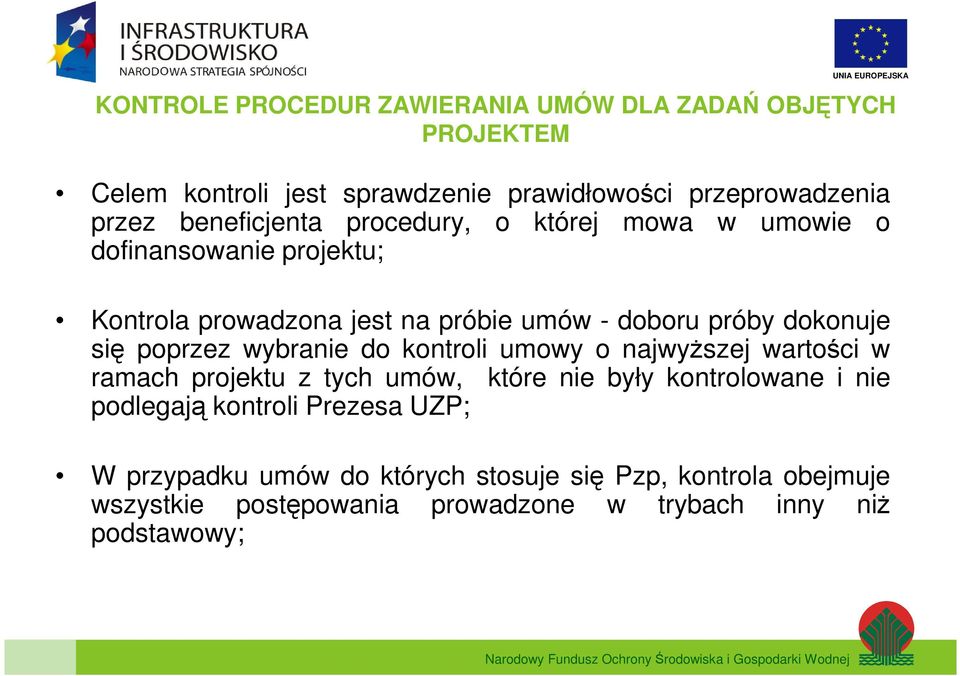 INFRASTRUKTURA I ŚRODOWISKO
NARODOWA STRATEGIA SPÓJNOŚCI

UNIA EUROPEJSKA

KONTROLE PROCEDUR ZAWIERANIA UMÓW DLA ZADAŃ OBJĘTYCH PROJEKTEM

• Celem kontroli jest sprawdzenie prawidłowości przeprowadzenia przez beneficjenta procedury, o której mowa w umowie o dofinansowanie projektu;

• Kontrola prowadzona jest na próbie umów - doboru próby dokonuje się poprzez wybranie do kontroli umowy o najwyższej wartości w ramach projektu z tych umów, które nie były kontrolowane i nie podlegają kontroli Prezesa UZP;

• W przypadku umów do których stosuje się Pzp, kontrola obejmuje wszystkie postępowania prowadzone w trybach inny niż podstawowy;

Narodowy Fundusz Ochrony Środowiska i Gospodarki Wodnej